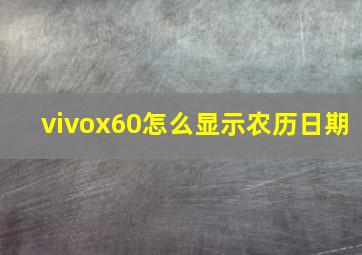 vivox60怎么显示农历日期